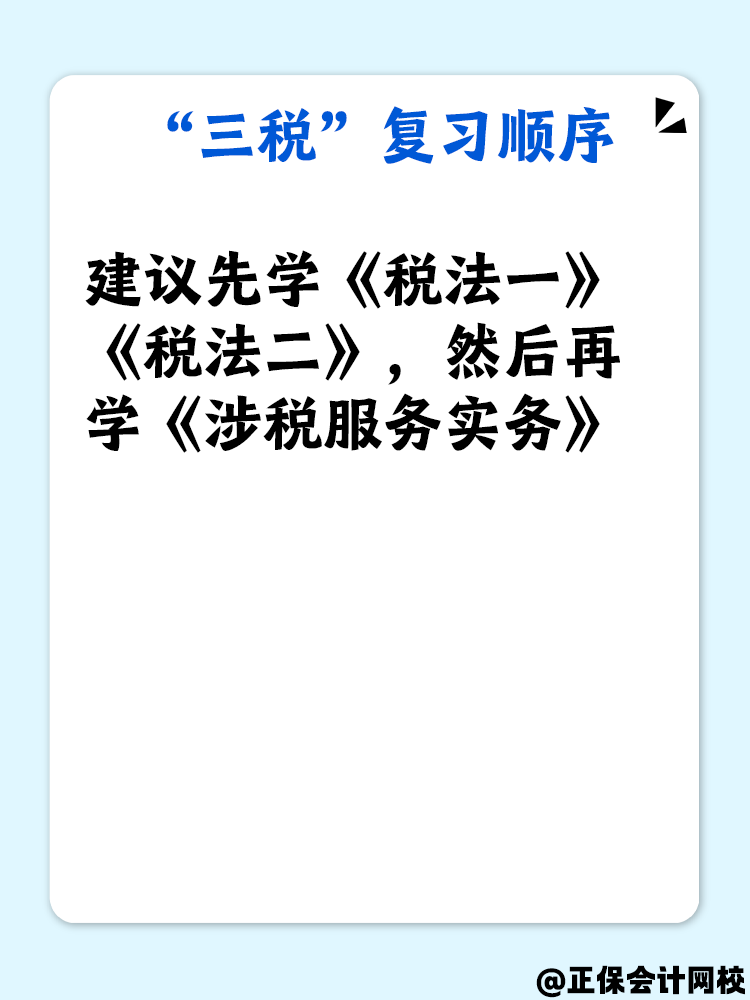 “三税”复习顺序

建议先学《税法一》《税法二》，然后再学《涉税服务实务》

@正保会计网校